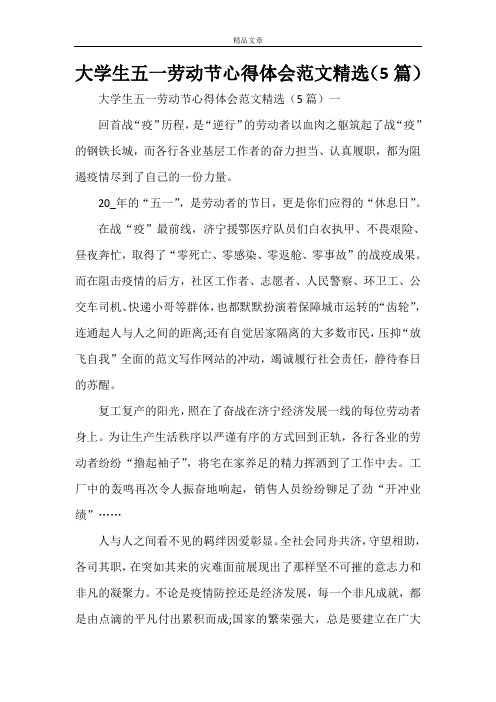 精品文章

大学生五一劳动节心得体会范文精选（5 篇）

大学生五一劳动节心得体会范文精选（5 篇）一

回首战“疫”历程，是“逆行”的劳动者以血肉之躯筑起了战“疫”的钢铁长城，而各行各业基层工作者的奋力担当、认真履职，都为阻遏疫情尽到了自己的一份力量。

20_年的“五一”，是劳动者的节日，更是你们应得的“休息日”。

在战“疫”最前线，济宁援鄂医疗队员们白衣执甲、不畏艰险、昼夜奔忙，取得了“零死亡、零感染、零返舱、零事故”的战疫成果。而在阻击疫情的后方，社区工作者、志愿者、人民警察、环卫工、公交车司机、快递小哥等群体，也都默默扮演着保障城市运转的“齿轮”，连通起人与人之间的距离;还有自觉居家隔离的大多数市民，压抑“放飞自我”全面的范文写作网站的冲动，竭诚履行社会责任，静待春日的苏醒。

复工复产的阳光，照在了奋战在济宁经济发展一线的每位劳动者身上。为让生产生活秩序以严谨有序的方式回到正轨，各行各业的劳动者纷纷“撸起袖子”，将宅在家养足的精力挥洒到了工作中去。工厂中的轰鸣再次令人振奋地响起，销售人员纷纷铆足了劲“开冲业绩”……

人与人之间看不见的羁绊因爱彰显。全社会同舟共济，守望相助，各司其职，在突如其来的灾难面前展现出了那样坚不可摧的意志力和非凡的凝聚力。不论是疫情防控还是经济发展，每一个非凡成就，都是由点滴的平凡付出累积而成;国家的繁荣强大，总是要建立在广大